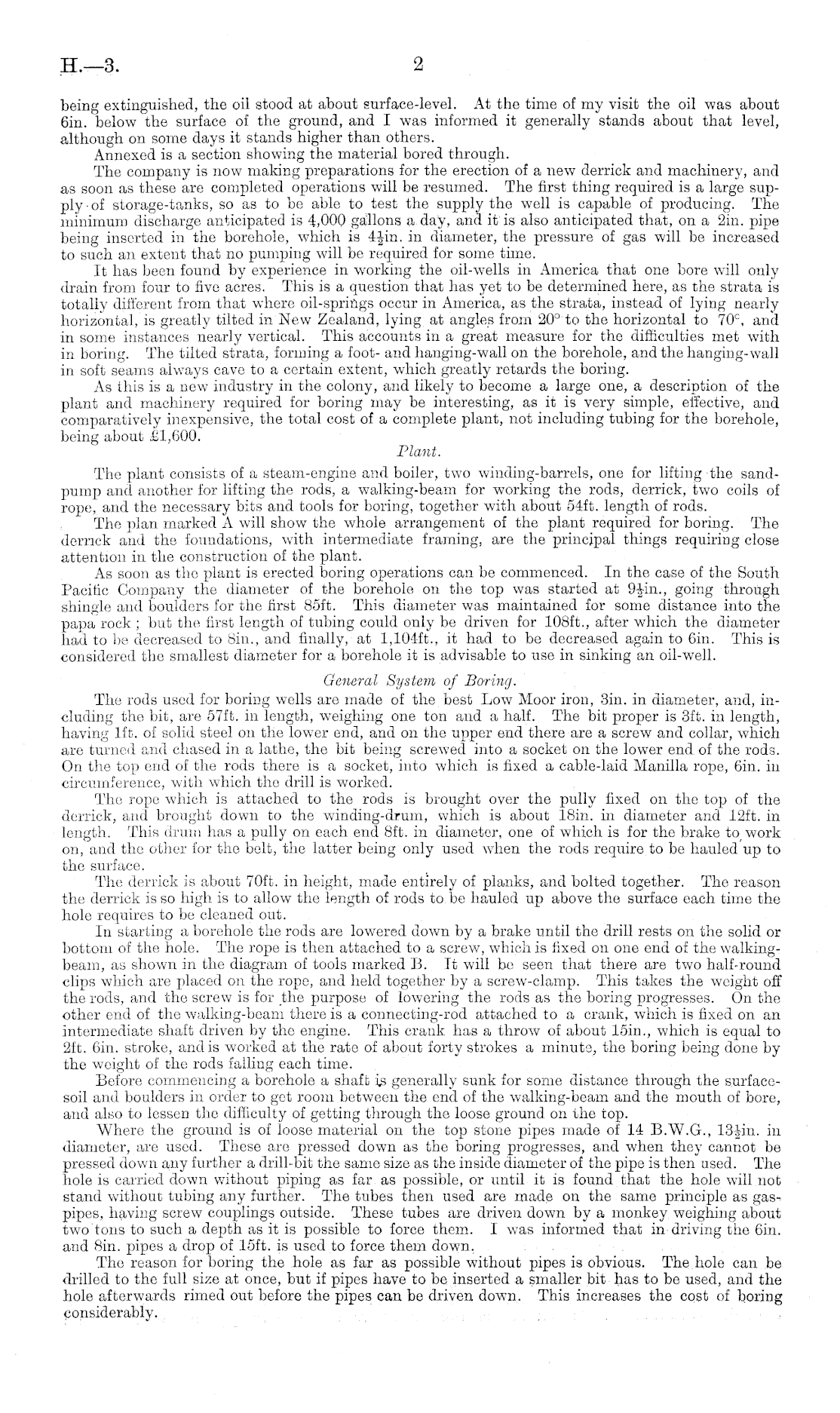 H.—3.

2

being extinguished, the oil stood at about surface-level. At the time of my visit the oil was about 6in. below the surface of the ground, and I was informed it generally stands about that level, although on some days it stands higher than others.

Annexed is a section showing the material bored through.

The company is now making preparations for the erection of a new derrick and machinery, and as soon as these are completed operations will be resumed. The first thing required is a large supply of storage-tanks, so as to be able to test the supply the well is capable of producing. The minimum discharge anticipated is 4,000 gallons a day, and it is also anticipated that, on a 2in. pipe being inserted in the borehole, which is $4\frac{1}{2}$in. in diameter, the pressure of gas will be increased to such an extent that no pumping will be required for some time.

It has been found by experience in working the oil-wells in America that one bore will only drain from four to five acres. This is a question that has yet to be determined here, as the strata is totally different from that where oil-springs occur in America, as the strata, instead of lying nearly horizontal, is greatly tilted in New Zealand, lying at angles from 20° to the horizontal to 70°, and in some instances nearly vertical. This accounts in a great measure for the difficulties met with in boring. The tilted strata, forming a foot- and hanging-wall on the borehole, and the hanging-wall in soft seams always cave to a certain extent, which greatly retards the boring.

As this is a new industry in the colony, and likely to become a large one, a description of the plant and machinery required for boring may be interesting, as it is very simple, effective, and comparatively inexpensive, the total cost of a complete plant, not including tubing for the borehole, being about £1,600.

Plant.

The plant consists of a steam-engine and boiler, two winding-barrels, one for lifting the sand-pump and another for lifting the rods, a walking-beam for working the rods, derrick, two coils of rope, and the necessary bits and tools for boring, together with about 54ft. length of rods.

The plan marked A will show the whole arrangement of the plant required for boring. The derrick and the foundations, with intermediate framing, are the principal things requiring close attention in the construction of the plant.

As soon as the plant is erected boring operations can be commenced. In the case of the South Pacific Company the diameter of the borehole on the top was started at $9\frac{1}{2}$in., going through shingle and boulders for the first 85ft. This diameter was maintained for some distance into the papa rock; but the first length of tubing could only be driven for 108ft., after which the diameter had to be decreased to 8in., and finally, at 1,104ft., it had to be decreased again to 6in. This is considered the smallest diameter for a borehole it is advisable to use in sinking an oil-well.

General System of Boring.

The rods used for boring wells are made of the best Low Moor iron, 3in. in diameter, and, including the bit, are 57ft. in length, weighing one ton and a half. The bit proper is 3ft. in length, having 1ft. of solid steel on the lower end, and on the upper end there are a screw and collar, which are turned and chased in a lathe, the bit being screwed into a socket on the lower end of the rods. On the top end of the rods there is a socket, into which is fixed a cable-laid Manilla rope, 6in. in circumference, with which the drill is worked.

The rope which is attached to the rods is brought over the pully fixed on the top of the derrick, and brought down to the winding-drum, which is about 18in. in diameter and 12ft. in length. This drum has a pully on each end 8ft. in diameter, one of which is for the brake to work on, and the other for the belt, the latter being only used when the rods require to be hauled up to the surface.

The derrick is about 70ft. in height, made entirely of planks, and bolted together. The reason the derrick is so high is to allow the length of rods to be hauled up above the surface each time the hole requires to be cleaned out.

In starting a borehole the rods are lowered down by a brake until the drill rests on the solid or bottom of the hole. The rope is then attached to a screw, which is fixed on one end of the walking-beam, as shown in the diagram of tools marked B. It will be seen that there are two half-round clips which are placed on the rope, and held together by a screw-clamp. This takes the weight off the rods, and the screw is for the purpose of lowering the rods as the boring progresses. On the other end of the walking-beam there is a connecting-rod attached to a crank, which is fixed on an intermediate shaft driven by the engine. This crank has a throw of about 15in., which is equal to 2ft. 6in. stroke, and is worked at the rate of about forty strokes a minute, the boring being done by the weight of the rods falling each time.

Before commencing a borehole a shaft is generally sunk for some distance through the surface-soil and boulders in order to get room between the end of the walking-beam and the mouth of bore, and also to lessen the difficulty of getting through the loose ground on the top.

Where the ground is of loose material on the top stone pipes made of 14 B.W.G., $13\frac{1}{2}$in. in diameter, are used. These are pressed down as the boring progresses, and when they cannot be pressed down any further a drill-bit the same size as the inside diameter of the pipe is then used. The hole is carried down without piping as far as possible, or until it is found that the hole will not stand without tubing any further. The tubes then used are made on the same principle as gas-pipes, having screw couplings outside. These tubes are driven down by a monkey weighing about two tons to such a depth as it is possible to force them. I was informed that in driving the 6in. and 8in. pipes a drop of 15ft. is used to force them down.

The reason for boring the hole as far as possible without pipes is obvious. The hole can be drilled to the full size at once, but if pipes have to be inserted a smaller bit has to be used, and the hole afterwards rimed out before the pipes can be driven down. This increases the cost of boring considerably.